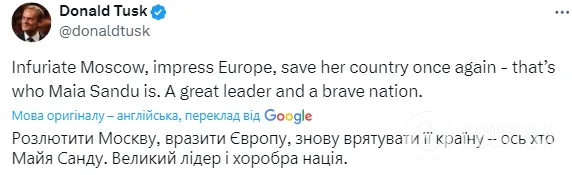 Donald Tusk
@donaldtusk

Infuriate Moscow, impress Europe, save her country once again - that's who Maia Sandu is. A great leader and a brave nation.

Мова оригіналу – англійська, переклад від Google

Розлютити Москву, вразити Європу, знову врятувати її країну -- ось хто Майя Санду. Великий лідер і хоробра нація.